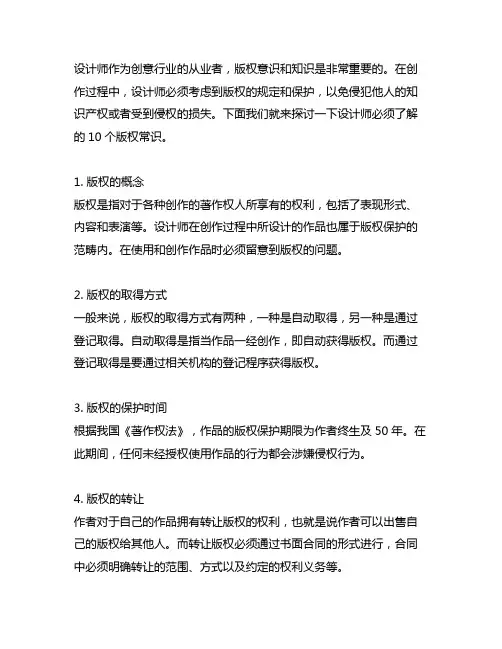 设计师作为创意行业的从业者，版权意识和知识是非常重要的。在创作过程中，设计师必须考虑到版权的规定和保护，以免侵犯他人的知识产权或者受到侵权的损失。下面我们就来探讨一下设计师必须了解的 10 个版权常识。

1. 版权的概念
版权是指对于各种创作的著作权人所享有的权利，包括了表现形式、内容和表演等。设计师在创作过程中所设计的作品也属于版权保护的范畴内。在使用和创作作品时必须留意到版权的问题。

2. 版权的取得方式
一般来说，版权的取得方式有两种，一种是自动取得，另一种是通过登记取得。自动取得是指当作品一经创作，即自动获得版权。而通过登记取得是要通过相关机构的登记程序获得版权。

3. 版权的保护时间
根据我国《著作权法》，作品的版权保护期限为作者终生及 50 年。在此期间，任何未经授权使用作品的行为都会涉嫌侵权行为。

4. 版权的转让
作者对于自己的作品拥有转让版权的权利，也就是说作者可以出售自己的版权给其他人。而转让版权必须通过书面合同的形式进行，合同中必须明确转让的范围、方式以及约定的权利义务等。